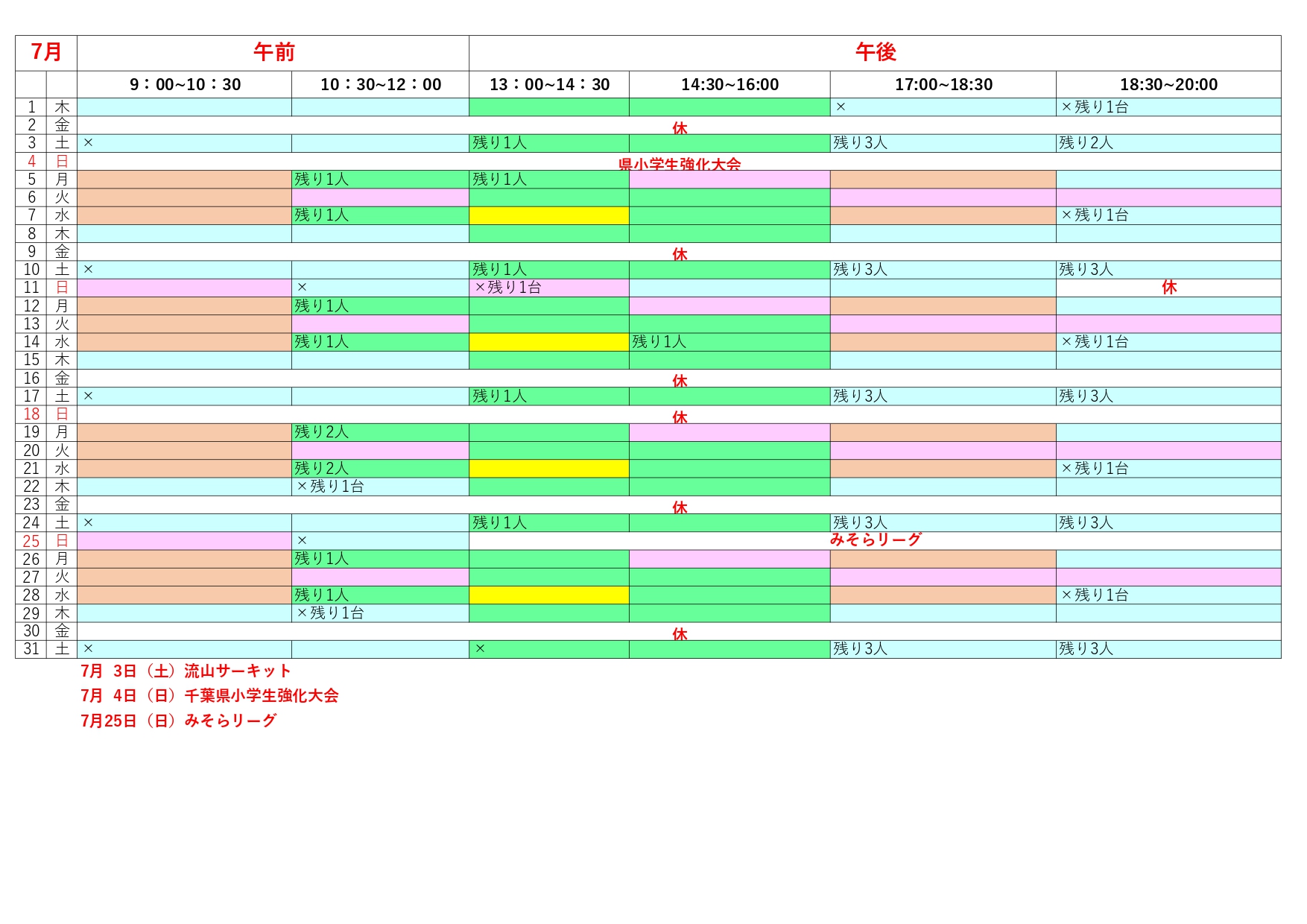 | 7月 | | 午前 | | 午後 | | | |
|---|---|---|---|---|---|---|---|
| | | 9：00~10：30 | 10：30~12：00 | 13：00~14：30 | 14:30~16:00 | 17:00~18:30 | 18:30~20:00 |
| 1 | 木 | | | | | × | ×残り1台 |
| 2 | 金 | 休 | | | | | |
| 3 | 土 | × | | 残り1人 | | 残り3人 | 残り2人 |
| 4 | 日 | 県小学生強化大会 | | | | | |
| 5 | 月 | | 残り1人 | 残り1人 | | | |
| 6 | 火 | | | | | | |
| 7 | 水 | | 残り1人 | | | | ×残り1台 |
| 8 | 木 | | | | | | |
| 9 | 金 | 休 | | | | | |
| 10 | 土 | × | | 残り1人 | | 残り3人 | 残り3人 |
| 11 | 日 | | × | ×残り1台 | | | 休 |
| 12 | 月 | | 残り1人 | | | | |
| 13 | 火 | | | | | | |
| 14 | 水 | | 残り1人 | | 残り1人 | | ×残り1台 |
| 15 | 木 | | | | | | |
| 16 | 金 | 休 | | | | | |
| 17 | 土 | × | | 残り1人 | | 残り3人 | 残り3人 |
| 18 | 日 | 休 | | | | | |
| 19 | 月 | | 残り2人 | | | | |
| 20 | 火 | | | | | | |
| 21 | 水 | | 残り2人 | | | | ×残り1台 |
| 22 | 木 | | ×残り1台 | | | | |
| 23 | 金 | 休 | | | | | |
| 24 | 土 | × | | 残り1人 | | 残り3人 | 残り3人 |
| 25 | 日 | | × | みそらリーグ | | | |
| 26 | 月 | | 残り1人 | | | | |
| 27 | 火 | | | | | | |
| 28 | 水 | | 残り1人 | | | | ×残り1台 |
| 29 | 木 | | ×残り1台 | | | | |
| 30 | 金 | 休 | | | | | |
| 31 | 土 | × | | × | | 残り3人 | 残り3人 |

7月 3日（土）流山サーキット
7月 4日（日）千葉県小学生強化大会
7月25日（日）みそらリーグ